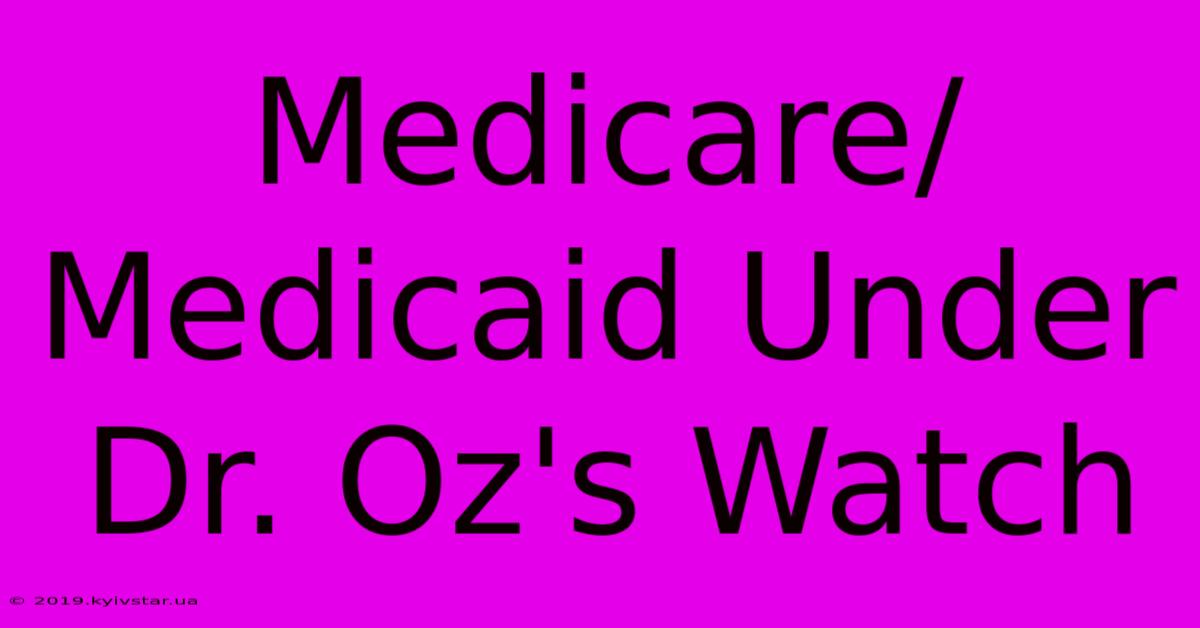 Medicare/
Medicaid Under
Dr. Oz's Watch

© 2019.kyivstar.ua